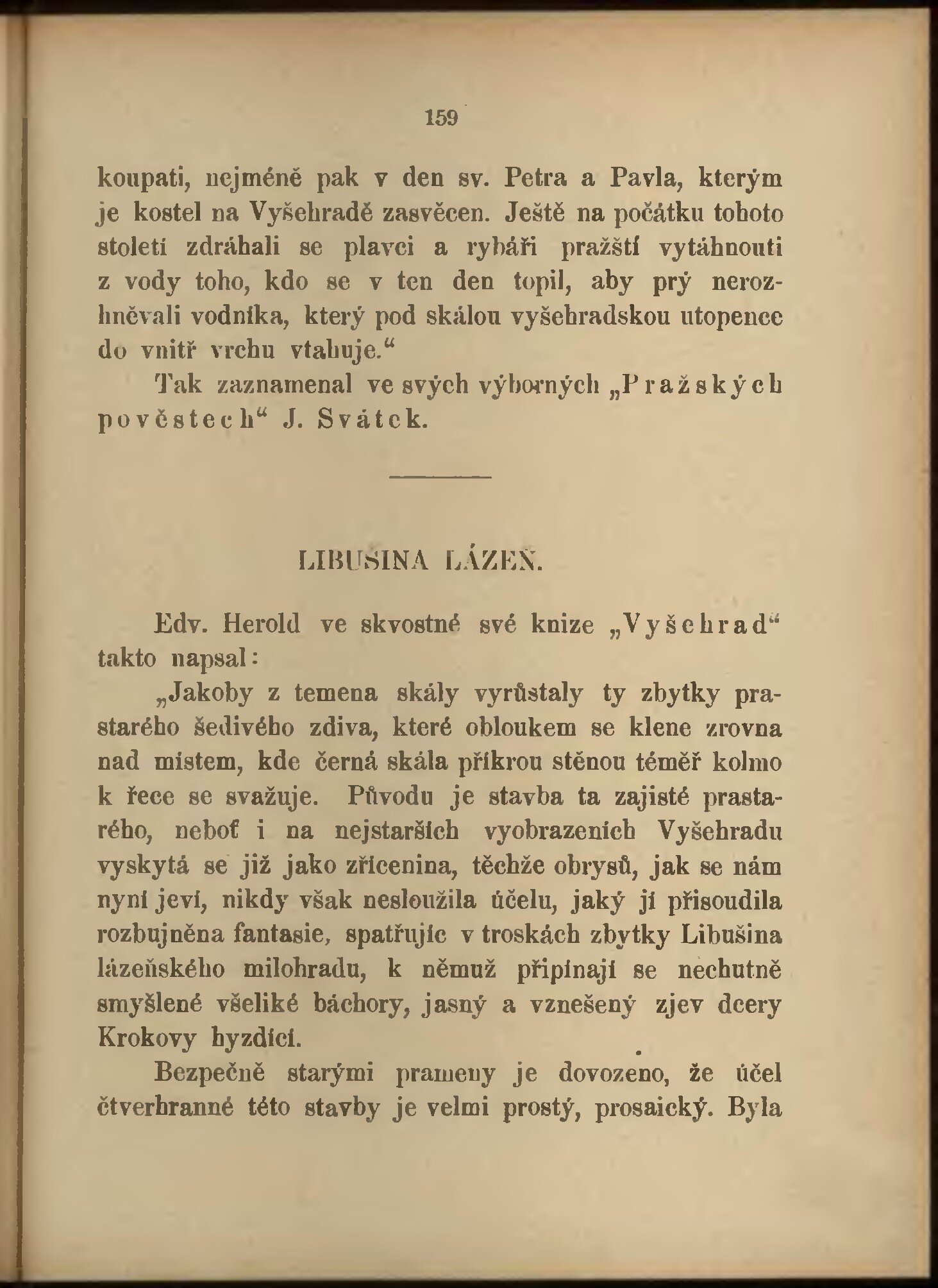 159

koupati, nejméně pak v den sv. Petra a Pavla, kterým je kostel na Vyšehradě zasvěcen. Ještě na počátku tohoto století zdráhali se plavci a rybáři pražští vytáhnouti z vody toho, kdo se v ten den topil, aby prý nerozhněvali vodníka, který pod skálou vyšehradskou utopence do vnitř vrchu vtahuje."

Tak zaznamenal ve svých výborných „Pražských pověstech" J. Svátek.

LIBUŠINA LÁZEŇ.

Edv. Herold ve skvostné své knize „Vyšehrad" takto napsal:

„Jakoby z temena skály vyrůstaly ty zbytky prastarého šedivého zdiva, které obloukem se klene zrovna nad místem, kde černá skála příkrou stěnou téměř kolmo k řece se svažuje. Původu je stavba ta zajisté prastarého, neboť i na nejstarších vyobrazeních Vyšehradu vyskytá se již jako zřícenina, těchže obrysů, jak se nám nyní jeví, nikdy však nesloužila účelu, jaký jí přisoudila rozbujněna fantasie, spatřujíc v troskách zbytky Libušina lázeňského milohradu, k němuž připínají se nechutně smyšlené všeliké báchory, jasný a vznešený zjev dcery Krokovy hyzdící.

Bezpečně starými prameny je dovozeno, že účel čtverhranné této stavby je velmi prostý, prosaický. Byla